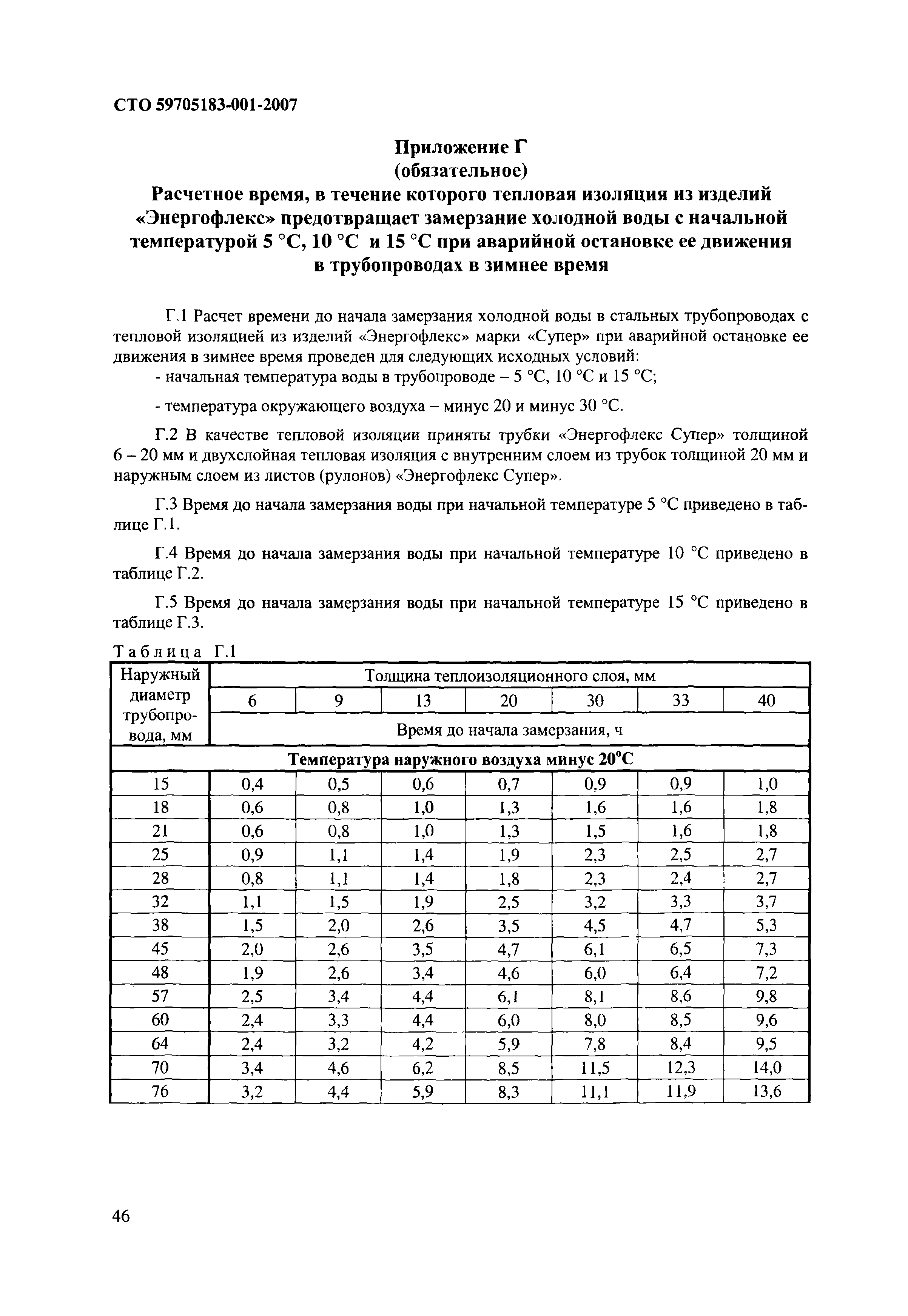 СТО 59705183-001-2007

Приложение Г
(обязательное)
Расчетное время, в течение которого тепловая изоляция из изделий «Энергофлекс» предотвращает замерзание холодной воды с начальной температурой 5 °С, 10 °С и 15 °С при аварийной остановке ее движения в трубопроводах в зимнее время

Г.1 Расчет времени до начала замерзания холодной воды в стальных трубопроводах с тепловой изоляцией из изделий «Энергофлекс» марки «Супер» при аварийной остановке ее движения в зимнее время проведен для следующих исходных условий:
- начальная температура воды в трубопроводе – 5 °С, 10 °С и 15 °С;

- температура окружающего воздуха – минус 20 и минус 30 °С.

Г.2 В качестве тепловой изоляции приняты трубки «Энергофлекс Супер» толщиной 6 – 20 мм и двухслойная тепловая изоляция с внутренним слоем из трубок толщиной 20 мм и наружным слоем из листов (рулонов) «Энергофлекс Супер».

Г.3 Время до начала замерзания воды при начальной температуре 5 °С приведено в таблице Г.1.

Г.4 Время до начала замерзания воды при начальной температуре 10 °С приведено в таблице Г.2.

Г.5 Время до начала замерзания воды при начальной температуре 15 °С приведено в таблице Г.3.

Таблица Г.1

| Наружный диаметр трубопровода, мм | Толщина теплоизоляционного слоя, мм | | | | | | |
|---|---|---|---|---|---|---|---|
| | 6 | 9 | 13 | 20 | 30 | 33 | 40 |
| | Время до начала замерзания, ч | | | | | | |
| Температура наружного воздуха минус 20°С | | | | | | | |
| 15 | 0,4 | 0,5 | 0,6 | 0,7 | 0,9 | 0,9 | 1,0 |
| 18 | 0,6 | 0,8 | 1,0 | 1,3 | 1,6 | 1,6 | 1,8 |
| 21 | 0,6 | 0,8 | 1,0 | 1,3 | 1,5 | 1,6 | 1,8 |
| 25 | 0,9 | 1,1 | 1,4 | 1,9 | 2,3 | 2,5 | 2,7 |
| 28 | 0,8 | 1,1 | 1,4 | 1,8 | 2,3 | 2,4 | 2,7 |
| 32 | 1,1 | 1,5 | 1,9 | 2,5 | 3,2 | 3,3 | 3,7 |
| 38 | 1,5 | 2,0 | 2,6 | 3,5 | 4,5 | 4,7 | 5,3 |
| 45 | 2,0 | 2,6 | 3,5 | 4,7 | 6,1 | 6,5 | 7,3 |
| 48 | 1,9 | 2,6 | 3,4 | 4,6 | 6,0 | 6,4 | 7,2 |
| 57 | 2,5 | 3,4 | 4,4 | 6,1 | 8,1 | 8,6 | 9,8 |
| 60 | 2,4 | 3,3 | 4,4 | 6,0 | 8,0 | 8,5 | 9,6 |
| 64 | 2,4 | 3,2 | 4,2 | 5,9 | 7,8 | 8,4 | 9,5 |
| 70 | 3,4 | 4,6 | 6,2 | 8,5 | 11,5 | 12,3 | 14,0 |
| 76 | 3,2 | 4,4 | 5,9 | 8,3 | 11,1 | 11,9 | 13,6 |

46